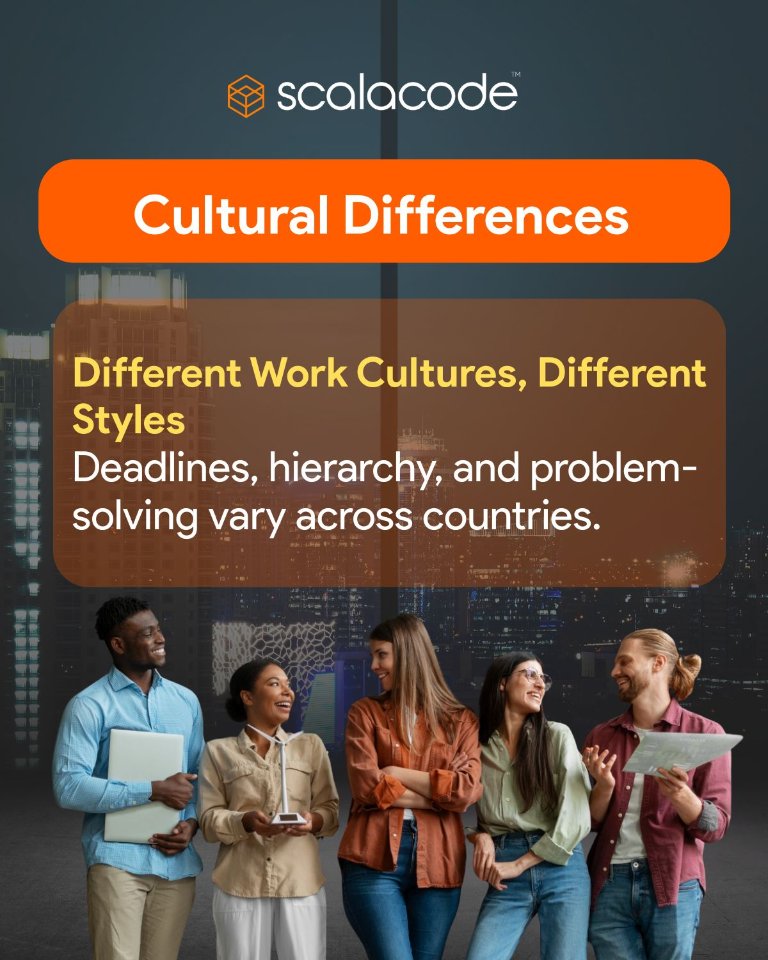 scalacode™

Cultural Differences

Different Work Cultures, Different Styles
Deadlines, hierarchy, and problem-solving vary across countries.